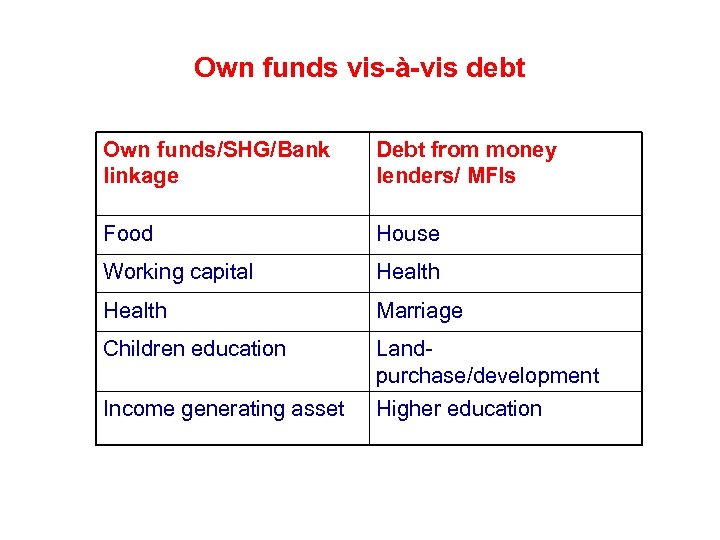 Own funds vis-à-vis debt

| Own funds/SHG/Bank linkage | Debt from money lenders/ MFIs |
|---|---|
| Food | House |
| Working capital | Health |
| Health | Marriage |
| Children education | Land-purchase/development |
| Income generating asset | Higher education |